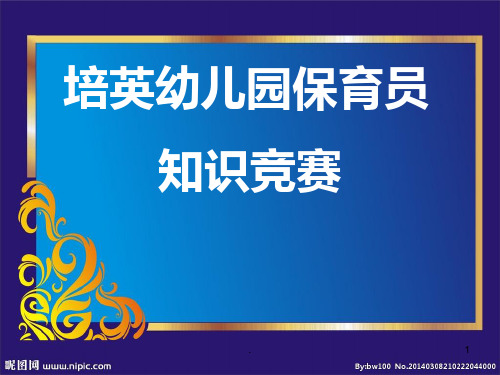 培英幼儿园保育员
知识竞赛

.

1

昵图网 www.nipic.com

By:bw100 No.20140308210222044000